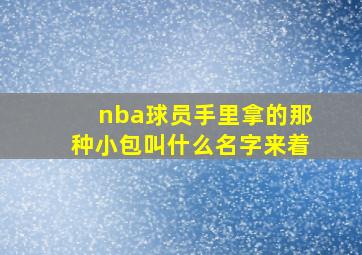 nba球员手里拿的那种小包叫什么名字来着